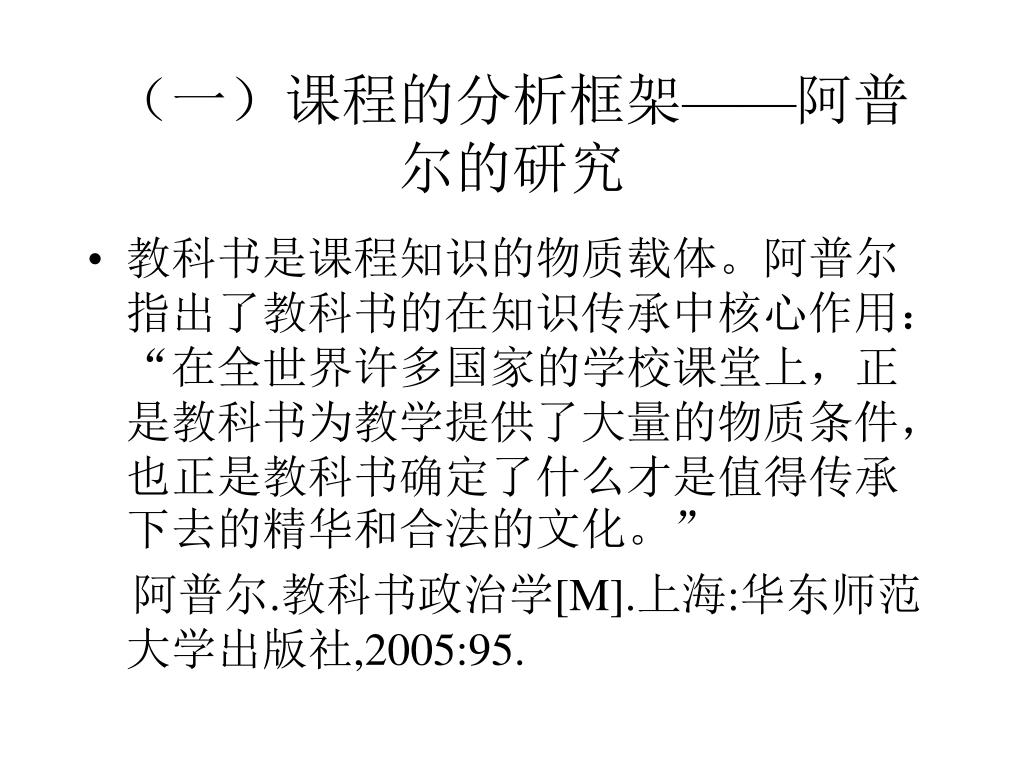 （一）课程的分析框架——阿普尔的研究

• 教科书是课程知识的物质载体。阿普尔指出了教科书的在知识传承中核心作用：“在全世界许多国家的学校课堂上，正是教科书为教学提供了大量的物质条件，也正是教科书确定了什么才是值得传承下去的精华和合法的文化。”

阿普尔.教科书政治学[M].上海:华东师范大学出版社,2005:95.